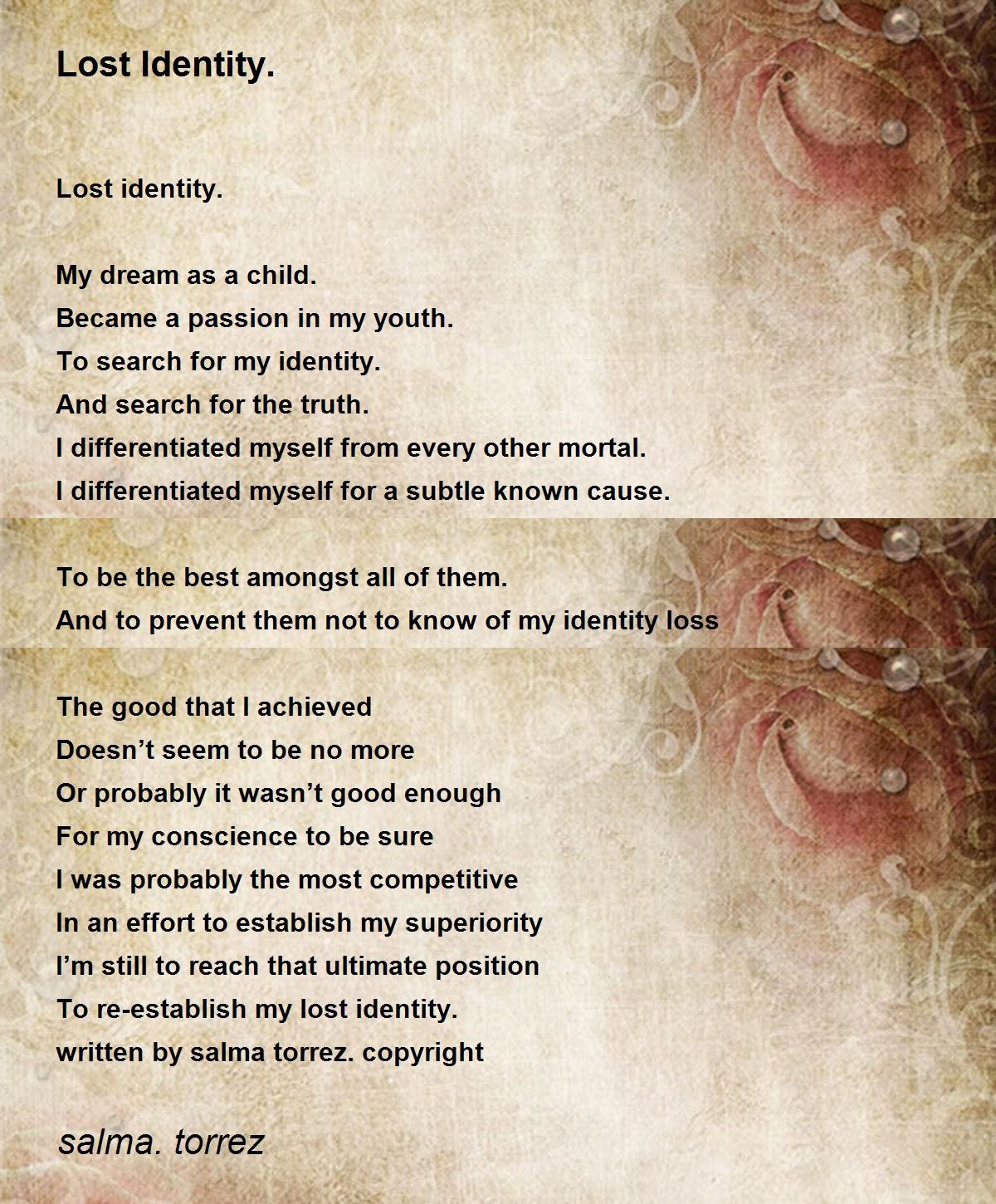 Lost Identity.

Lost identity.

My dream as a child.
Became a passion in my youth.
To search for my identity.
And search for the truth.
I differentiated myself from every other mortal.
I differentiated myself for a subtle known cause.

To be the best amongst all of them.
And to prevent them not to know of my identity loss

The good that I achieved
Doesn't seem to be no more
Or probably it wasn't good enough
For my conscience to be sure
I was probably the most competitive
In an effort to establish my superiority
I'm still to reach that ultimate position
To re-establish my lost identity.
written by salma torrez. copyright

salma. torrez